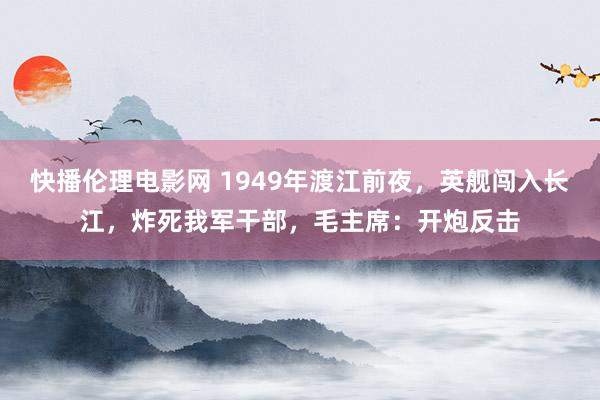 快播伦理电影网 1949年渡江前夜，英舰闯入长江，炸死我军干部，毛主席：开炮反击